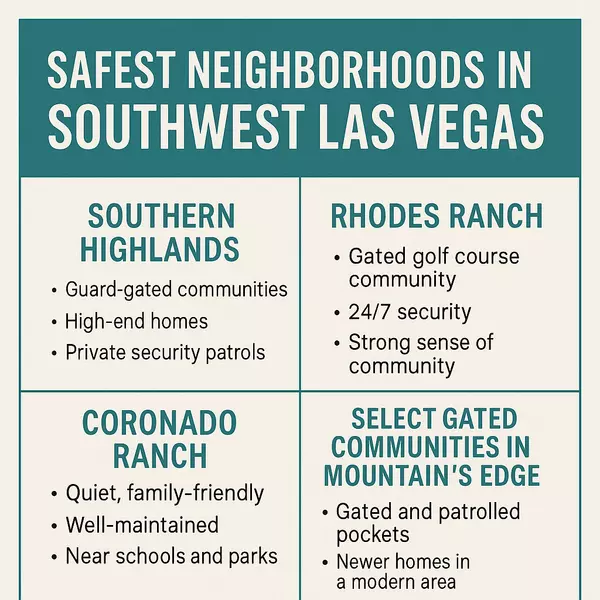 SAFEST NEIGHBORHOODS IN SOUTHWEST LAS VEGAS

SOUTHERN HIGHLANDS

• Guard-gated communities
• High-end homes
• Private security patrols

RHODES RANCH

• Gated golf course community
• 24/7 security
• Strong sense of community

CORONADO RANCH

• Quiet, family-friendly
• Well-maintained
• Near schools and parks

SELECT GATED COMMUNITIES IN MOUNTAIN'S EDGE

• Gated and patrolled pockets
• Newer homes in a modern area